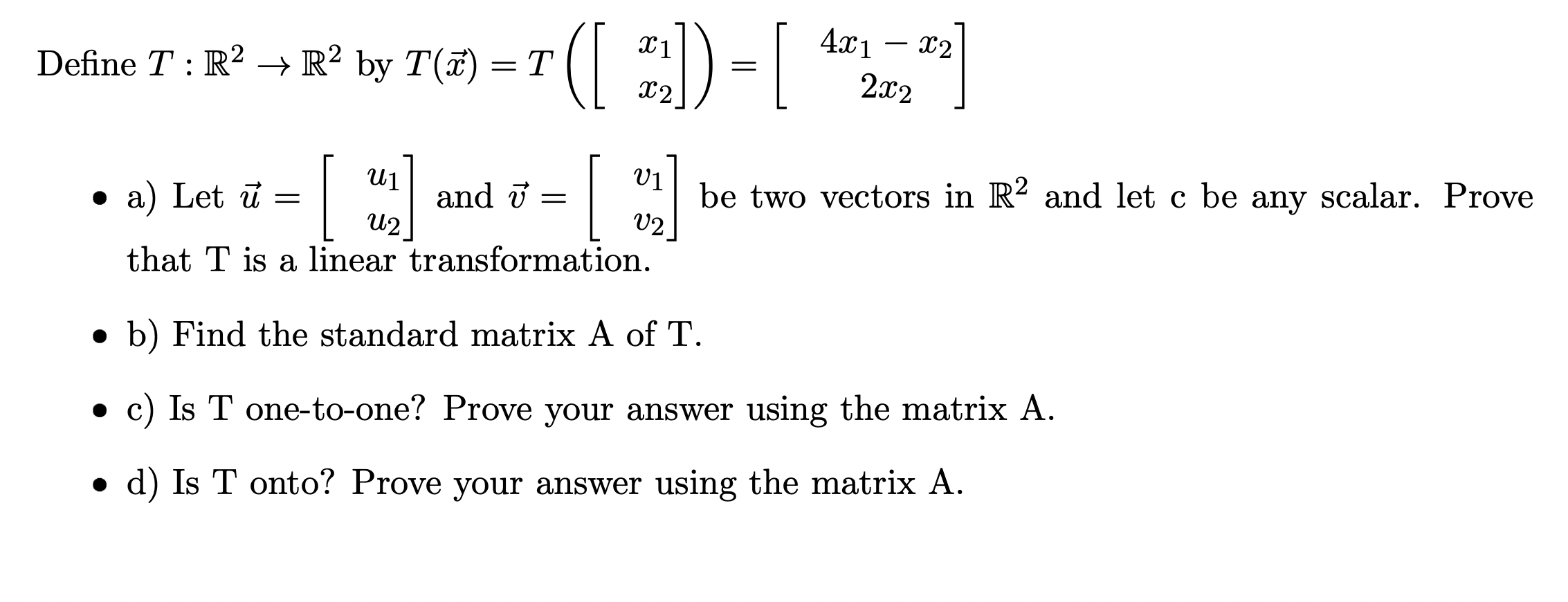 Define $T : \mathbb{R}^2 \to \mathbb{R}^2$ by $T(\vec{x}) = T\left(\begin{bmatrix} x_1 \\ x_2 \end{bmatrix}\right) = \begin{bmatrix} 4x_1 - x_2 \\ 2x_2 \end{bmatrix}$

• a) Let $\vec{u} = \begin{bmatrix} u_1 \\ u_2 \end{bmatrix}$ and $\vec{v} = \begin{bmatrix} v_1 \\ v_2 \end{bmatrix}$ be two vectors in $\mathbb{R}^2$ and let c be any scalar. Prove that T is a linear transformation.

• b) Find the standard matrix A of T.

• c) Is T one-to-one? Prove your answer using the matrix A.

• d) Is T onto? Prove your answer using the matrix A.